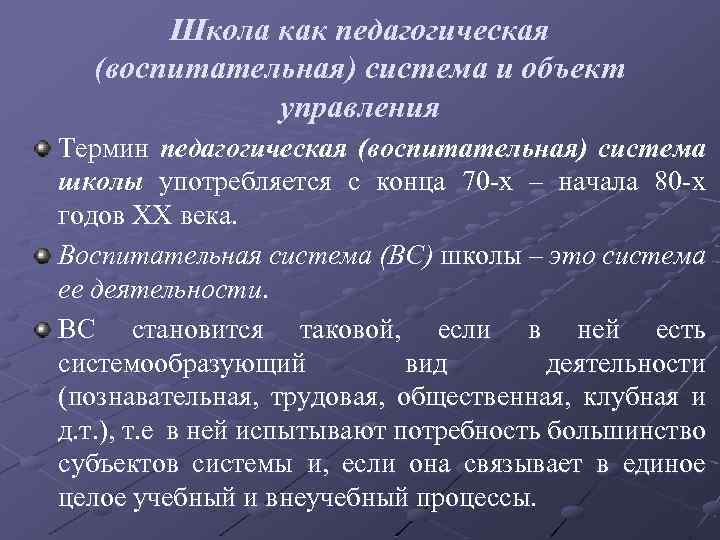 Школа как педагогическая (воспитательная) система и объект управления

Термин педагогическая (воспитательная) система школы употребляется с конца 70-х – начала 80-х годов XX века.

Воспитательная система (ВС) школы – это система ее деятельности.

ВС становится таковой, если в ней есть системообразующий вид деятельности (познавательная, трудовая, общественная, клубная и д.т.), т.е в ней испытывают потребность большинство субъектов системы и, если она связывает в единое целое учебный и внеучебный процессы.